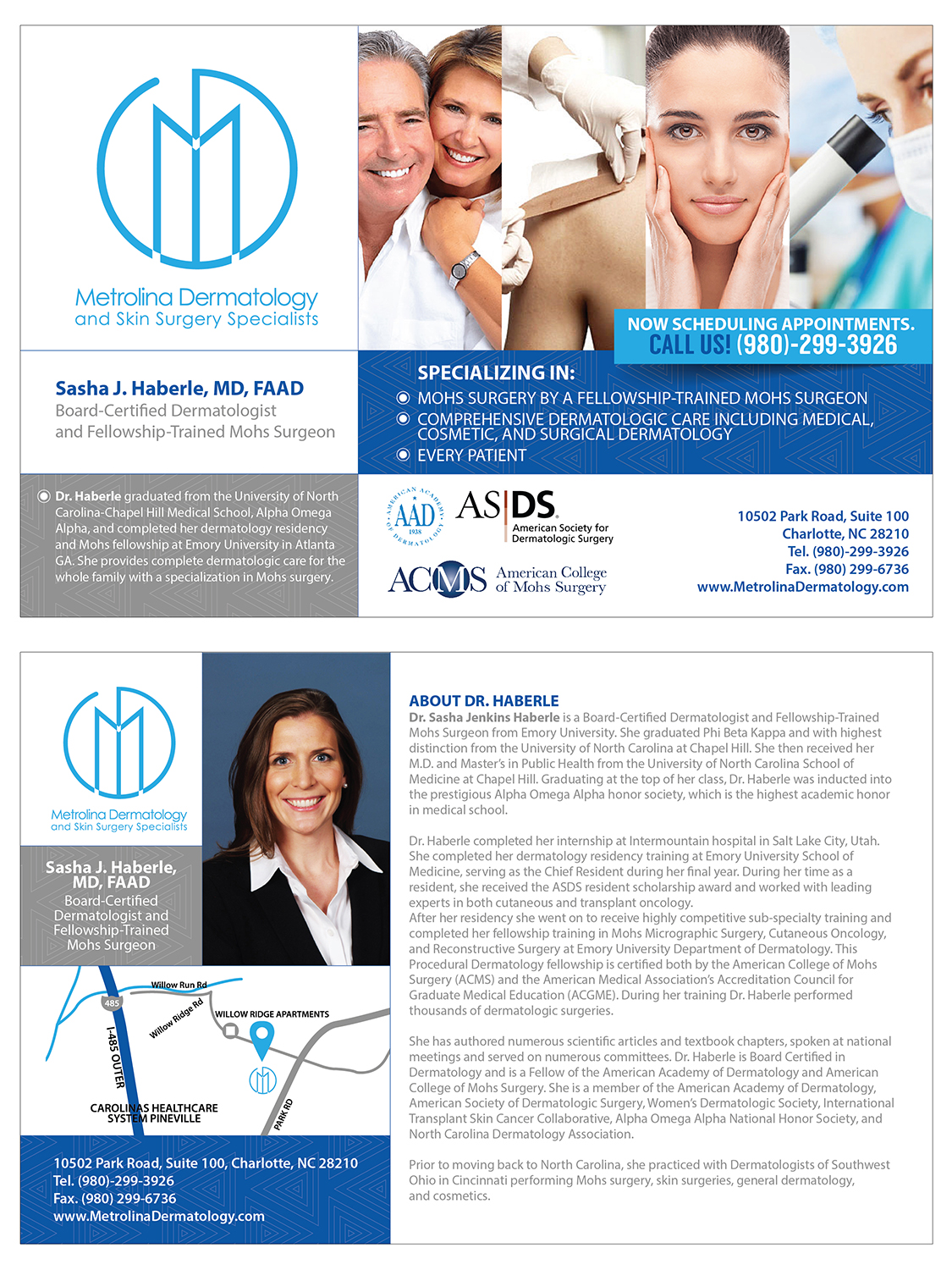 Metrolina Dermatology
and Skin Surgery Specialists

NOW SCHEDULING APPOINTMENTS.
CALL US! (980)-299-3926

Sasha J. Haberle, MD, FAAD
Board-Certified Dermatologist
and Fellowship-Trained Mohs Surgeon

SPECIALIZING IN:
MOHS SURGERY BY A FELLOWSHIP-TRAINED MOHS SURGEON
COMPREHENSIVE DERMATOLOGIC CARE INCLUDING MEDICAL, COSMETIC, AND SURGICAL DERMATOLOGY
EVERY PATIENT

Dr. Haberle graduated from the University of North Carolina-Chapel Hill Medical School, Alpha Omega Alpha, and completed her dermatology residency and Mohs fellowship at Emory University in Atlanta GA. She provides complete dermatologic care for the whole family with a specialization in Mohs surgery.

AMERICAN ACADEMY OF DERMATOLOGY AAD 1938

ASDS American Society for Dermatologic Surgery

ACMS American College of Mohs Surgery

10502 Park Road, Suite 100
Charlotte, NC 28210
Tel. (980)-299-3926
Fax. (980) 299-6736
www.MetrolinaDermatology.com

Metrolina Dermatology
and Skin Surgery Specialists

Sasha J. Haberle, MD, FAAD
Board-Certified Dermatologist and Fellowship-Trained Mohs Surgeon

Willow Run Rd
485
Willow Ridge Rd
WILLOW RIDGE APARTMENTS
I-485 OUTER
CAROLINAS HEALTHCARE SYSTEM PINEVILLE
PARK RD

10502 Park Road, Suite 100, Charlotte, NC 28210
Tel. (980)-299-3926
Fax. (980) 299-6736
www.MetrolinaDermatology.com

ABOUT DR. HABERLE
Dr. Sasha Jenkins Haberle is a Board-Certified Dermatologist and Fellowship-Trained Mohs Surgeon from Emory University. She graduated Phi Beta Kappa and with highest distinction from the University of North Carolina at Chapel Hill. She then received her M.D. and Master's in Public Health from the University of North Carolina School of Medicine at Chapel Hill. Graduating at the top of her class, Dr. Haberle was inducted into the prestigious Alpha Omega Alpha honor society, which is the highest academic honor in medical school.

Dr. Haberle completed her internship at Intermountain hospital in Salt Lake City, Utah. She completed her dermatology residency training at Emory University School of Medicine, serving as the Chief Resident during her final year. During her time as a resident, she received the ASDS resident scholarship award and worked with leading experts in both cutaneous and transplant oncology.
After her residency she went on to receive highly competitive sub-specialty training and completed her fellowship training in Mohs Micrographic Surgery, Cutaneous Oncology, and Reconstructive Surgery at Emory University Department of Dermatology. This Procedural Dermatology fellowship is certified both by the American College of Mohs Surgery (ACMS) and the American Medical Association's Accreditation Council for Graduate Medical Education (ACGME). During her training Dr. Haberle performed thousands of dermatologic surgeries.

She has authored numerous scientific articles and textbook chapters, spoken at national meetings and served on numerous committees. Dr. Haberle is Board Certified in Dermatology and is a Fellow of the American Academy of Dermatology and American College of Mohs Surgery. She is a member of the American Academy of Dermatology, American Society of Dermatologic Surgery, Women's Dermatologic Society, International Transplant Skin Cancer Collaborative, Alpha Omega Alpha National Honor Society, and North Carolina Dermatology Association.

Prior to moving back to North Carolina, she practiced with Dermatologists of Southwest Ohio in Cincinnati performing Mohs surgery, skin surgeries, general dermatology, and cosmetics.